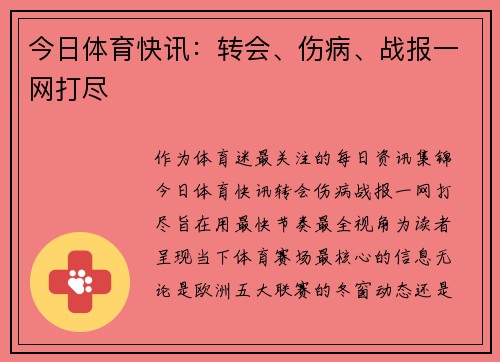 今日体育快讯：转会、伤病、战报一网打尽

作为体育迷最关注的每日资讯集锦今日体育快讯转会伤病战报一网打尽旨在用最快节奏最全视角为读者呈现当下体育赛场最核心的信息无论是欧洲五大联赛的冬窗动态还是